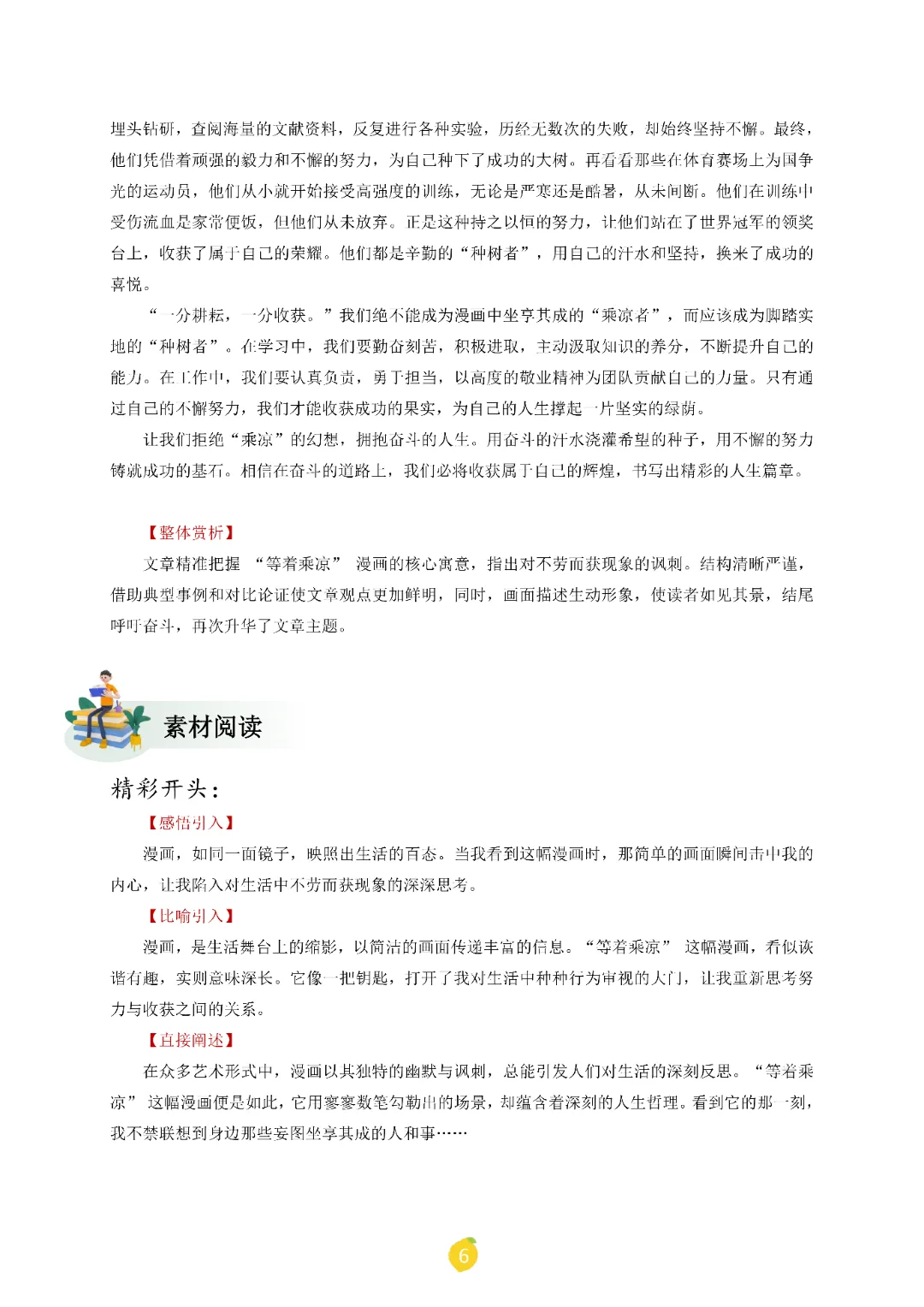 埋头钻研，查阅海量的文献资料，反复进行各种实验，历经无数次的失败，却始终坚持不懈。最终，他们凭借着顽强的毅力和不懈的努力，为自己种下了成功的大树。再看看那些在体育赛场上为国争光的运动员，他们从小就开始接受高强度的训练，无论是严寒还是酷暑，从未间断。他们在训练中受伤流血是家常便饭，但他们从未放弃。正是这种持之以恒的努力，让他们站在了世界冠军的领奖台上，收获了属于自己的荣耀。他们都是辛勤的“种树者”，用自己的汗水和坚持，换来了成功的喜悦。

“一分耕耘，一分收获。”我们绝不能成为漫画中坐享其成的“乘凉者”，而应该成为脚踏实地的“种树者”。在学习中，我们要勤奋刻苦，积极进取，主动汲取知识的养分，不断提升自己的能力。在工作中，我们要认真负责，勇于担当，以高度的敬业精神为团队贡献自己的力量。只有通过自己的不懈努力，我们才能收获成功的果实，为自己的人生撑起一片坚实的绿荫。

让我们拒绝“乘凉”的幻想，拥抱奋斗的人生。用奋斗的汗水浇灌希望的种子，用不懈的努力铸就成功的基石。相信在奋斗的道路上，我们必将收获属于自己的辉煌，书写出精彩的人生篇章。

【整体赏析】

文章精准把握 “等着乘凉” 漫画的核心寓意，指出对不劳而获现象的讽刺。结构清晰严谨，借助典型事例和对比论证使文章观点更加鲜明，同时，画面描述生动形象，使读者如见其景，结尾呼吁奋斗，再次升华了文章主题。

素材阅读

精彩开头：

【感悟引入】

漫画，如同一面镜子，映照出生活的百态。当我看到这幅漫画时，那简单的画面瞬间击中我的内心，让我陷入对生活中不劳而获现象的深深思考。

【比喻引入】

漫画，是生活舞台上的缩影，以简洁的画面传递丰富的信息。“等着乘凉” 这幅漫画，看似诙谐有趣，实则意味深长。它像一把钥匙，打开了我对生活中种种行为审视的大门，让我重新思考努力与收获之间的关系。

【直接阐述】

在众多艺术形式中，漫画以其独特的幽默与讽刺，总能引发人们对生活的深刻反思。“等着乘凉” 这幅漫画便是如此，它用寥寥数笔勾勒出的场景，却蕴含着深刻的人生哲理。看到它的那一刻，我不禁联想到身边那些妄图坐享其成的人和事……

6